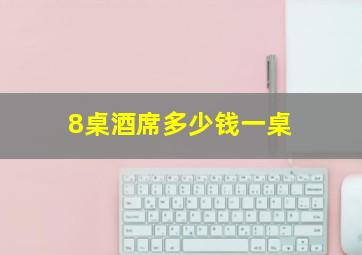 8桌酒席多少钱一桌